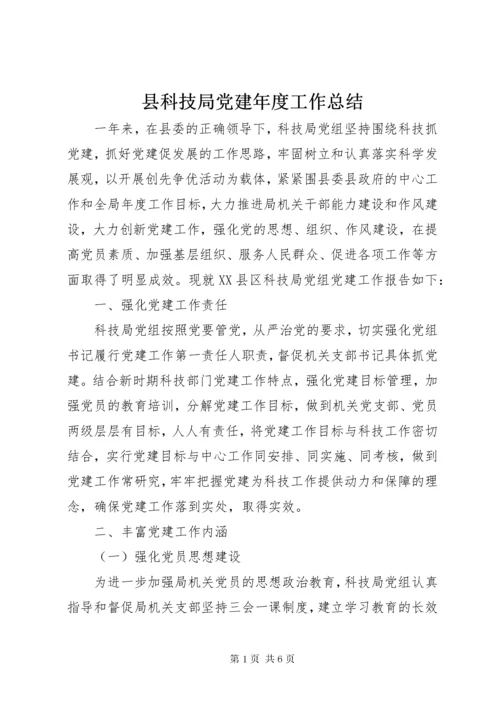 县科技局党建年度工作总结

一年来，在县委的正确领导下，科技局党组坚持围绕科技抓党建，抓好党建促发展的工作思路，牢固树立和认真落实科学发展观，以开展创先争优活动为载体，紧紧围县委县政府的中心工作和全局年度工作目标，大力推进局机关干部能力建设和作风建设，大力创新党建工作，强化党的思想、组织、作风建设，在提高党员素质、加强基层组织、服务人民群众、促进各项工作等方面取得了明显成效。现就XX县区科技局党组党建工作报告如下：

一、强化党建工作责任

科技局党组按照党要管党，从严治党的要求，切实强化党组书记履行党建工作第一责任人职责，督促机关支部书记具体抓党建。结合新时期科技部门党建工作特点，强化党建目标管理，加强党员的教育培训，分解党建工作目标，做到机关党支部、党员两级层层有目标，人人有责任，将党建工作目标与科技工作密切结合，实行党建目标与中心工作同安排、同实施、同考核，做到党建工作常研究，牢牢把握党建为科技工作提供动力和保障的理念，确保党建工作落到实处，取得实效。

二、丰富党建工作内涵

（一）强化党员思想建设

为进一步加强局机关党员的思想政治教育，科技局党组认真指导和督促局机关支部坚持三会一课制度，建立学习教育的长效

第1页 共6页